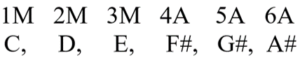 1M 2M 3M 4A 5A 6A
C, D, E, F#, G#, A#